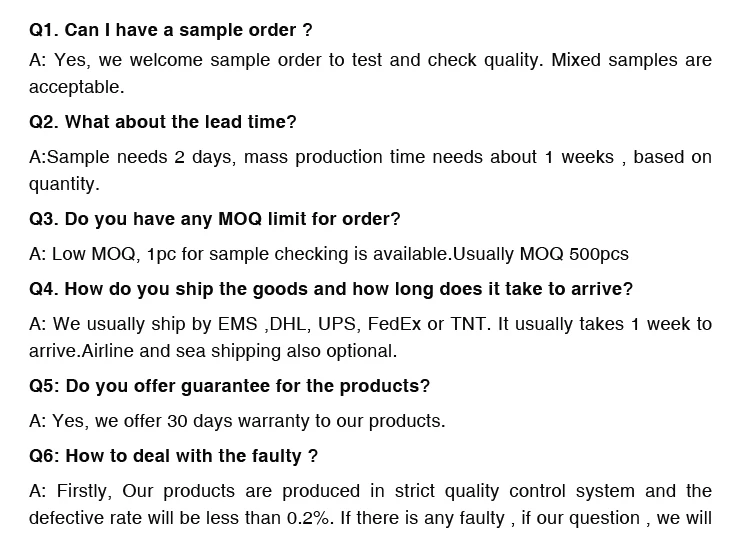 Q1. Can I have a sample order ?

A: Yes, we welcome sample order to test and check quality. Mixed samples are acceptable.

Q2. What about the lead time?

A:Sample needs 2 days, mass production time needs about 1 weeks , based on quantity.

Q3. Do you have any MOQ limit for order?

A: Low MOQ, 1pc for sample checking is available.Usually MOQ 500pcs

Q4. How do you ship the goods and how long does it take to arrive?

A: We usually ship by EMS ,DHL, UPS, FedEx or TNT. It usually takes 1 week to arrive.Airline and sea shipping also optional.

Q5: Do you offer guarantee for the products?

A: Yes, we offer 30 days warranty to our products.

Q6: How to deal with the faulty ?

A: Firstly, Our products are produced in strict quality control system and the defective rate will be less than 0.2%. If there is any faulty , if our question , we will